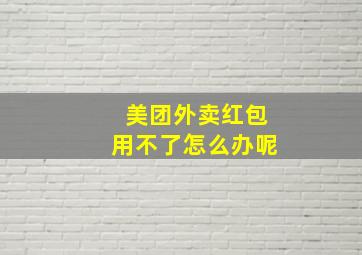 美团外卖红包
用不了怎么办呢